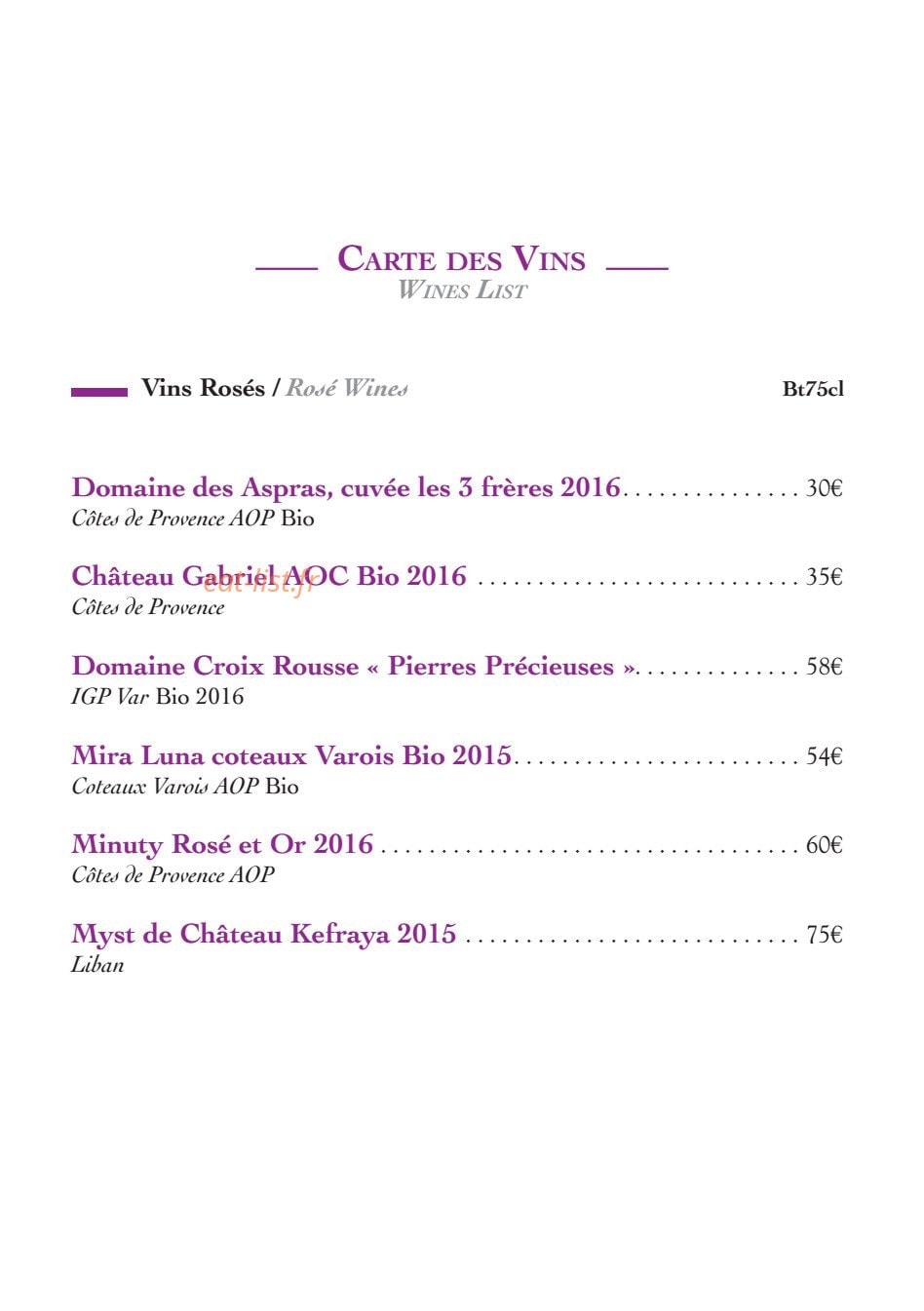 CARTE DES VINS
WINES LIST

Vins Rosés / Rosé Wines
Bt75cl

Domaine des Aspras, cuvée les 3 frères 2016 30€
Côtes de Provence AOP Bio

Château Gabriel AOC Bio 2016 35€
Côtes de Provence

Domaine Croix Rousse « Pierres Précieuses » 58€
IGP Var Bio 2016

Mira Luna coteaux Varois Bio 2015 54€
Coteaux Varois AOP Bio

Minuty Rosé et Or 2016 60€
Côtes de Provence AOP

Myst de Château Kefraya 2015 75€
Liban

eat-list.fr